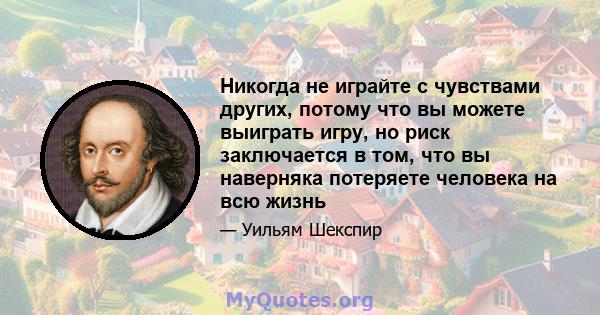 Никогда не играйте с чувствами других, потому что вы можете выиграть игру, но риск заключается в том, что вы наверняка потеряете человека на всю жизнь

— Уильям Шекспир

MyQuotes.org